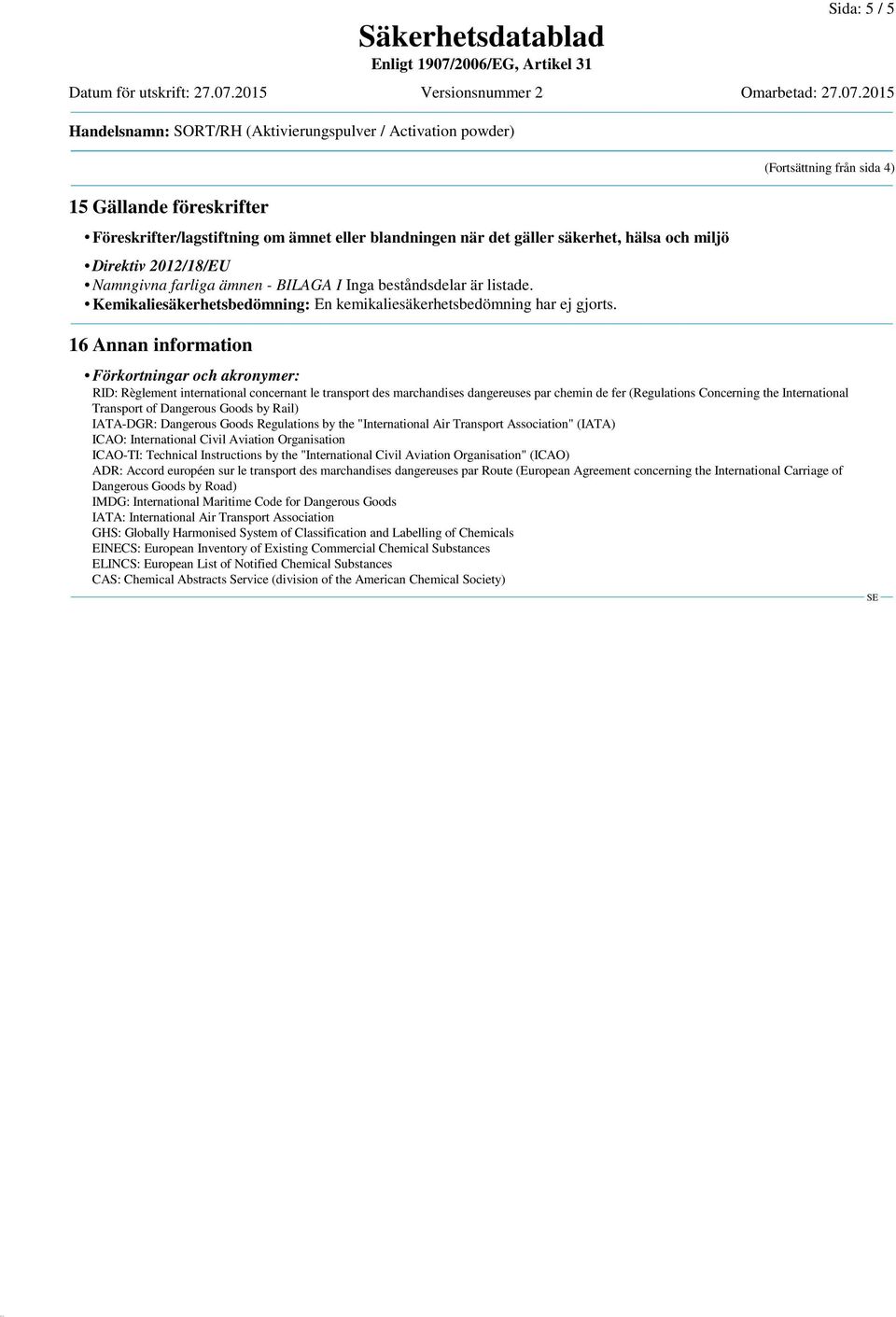 Sida: 5 / 5

Säkerhetsdatablad
Enligt 1907/2006/EG, Artikel 31

Datum för utskrift: 27.07.2015 Versionsnummer 2 Omarbetad: 27.07.2015

Handelsnamn: SORT/RH (Aktivierungspulver / Activation powder)

(Fortsättning från sida 4)

15 Gällande föreskrifter

• Föreskrifter/lagstiftning om ämnet eller blandningen när det gäller säkerhet, hälsa och miljö

• Direktiv 2012/18/EU
• Namngivna farliga ämnen - BILAGA I Inga beståndsdelar är listade.
• Kemikaliesäkerhetsbedömning: En kemikaliesäkerhetsbedömning har ej gjorts.

16 Annan information

• Förkortningar och akronymer:
RID: Règlement international concernant le transport des marchandises dangereuses par chemin de fer (Regulations Concerning the International Transport of Dangerous Goods by Rail)
IATA-DGR: Dangerous Goods Regulations by the "International Air Transport Association" (IATA)
ICAO: International Civil Aviation Organisation
ICAO-TI: Technical Instructions by the "International Civil Aviation Organisation" (ICAO)
ADR: Accord européen sur le transport des marchandises dangereuses par Route (European Agreement concerning the International Carriage of Dangerous Goods by Road)
IMDG: International Maritime Code for Dangerous Goods
IATA: International Air Transport Association
GHS: Globally Harmonised System of Classification and Labelling of Chemicals
EINECS: European Inventory of Existing Commercial Chemical Substances
ELINCS: European List of Notified Chemical Substances
CAS: Chemical Abstracts Service (division of the American Chemical Society)

SE